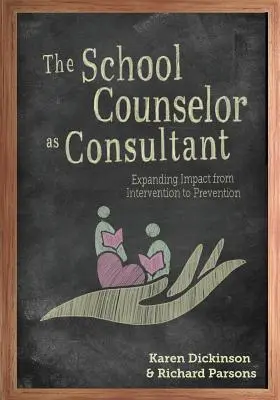 The School Counselor as Consultant

Expanding Impact from Intervention to Prevention

Karen Dickinson
& Richard Parsons